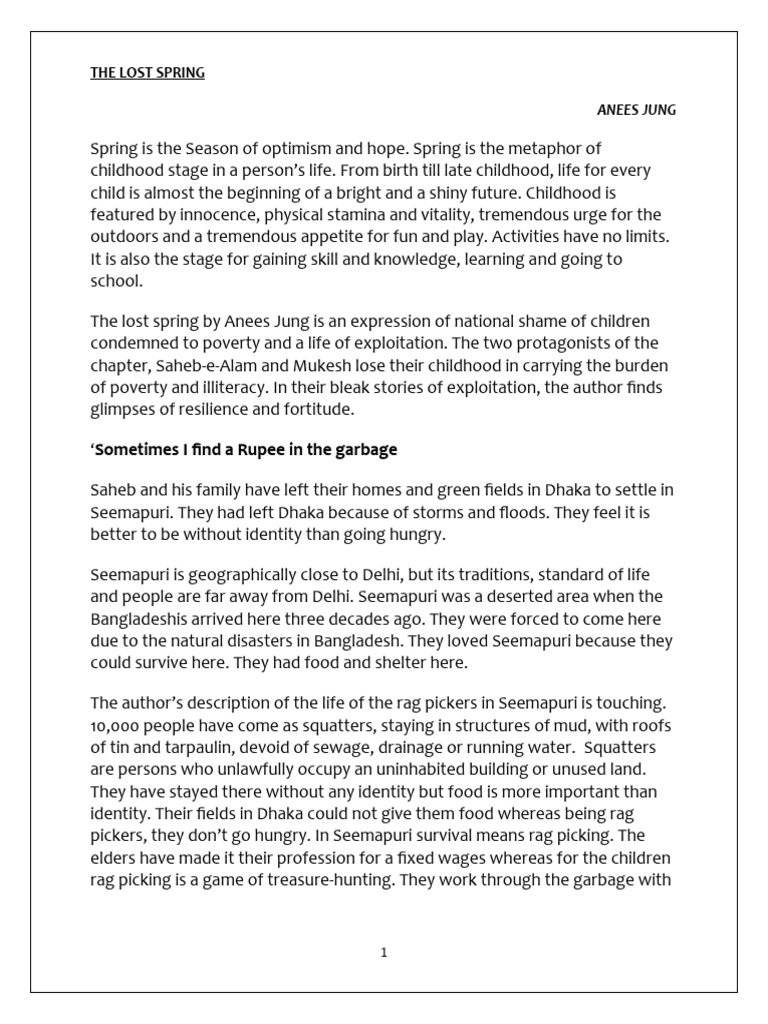 THE LOST SPRING

ANEES JUNG

Spring is the Season of optimism and hope. Spring is the metaphor of childhood stage in a person's life. From birth till late childhood, life for every child is almost the beginning of a bright and a shiny future. Childhood is featured by innocence, physical stamina and vitality, tremendous urge for the outdoors and a tremendous appetite for fun and play. Activities have no limits. It is also the stage for gaining skill and knowledge, learning and going to school.

The lost spring by Anees Jung is an expression of national shame of children condemned to poverty and a life of exploitation. The two protagonists of the chapter, Saheb-e-Alam and Mukesh lose their childhood in carrying the burden of poverty and illiteracy. In their bleak stories of exploitation, the author finds glimpses of resilience and fortitude.

'Sometimes I find a Rupee in the garbage

Saheb and his family have left their homes and green fields in Dhaka to settle in Seemapuri. They had left Dhaka because of storms and floods. They feel it is better to be without identity than going hungry.

Seemapuri is geographically close to Delhi, but its traditions, standard of life and people are far away from Delhi. Seemapuri was a deserted area when the Bangladeshis arrived here three decades ago. They were forced to come here due to the natural disasters in Bangladesh. They loved Seemapuri because they could survive here. They had food and shelter here.

The author's description of the life of the rag pickers in Seemapuri is touching. 10,000 people have come as squatters, staying in structures of mud, with roofs of tin and tarpaulin, devoid of sewage, drainage or running water. Squatters are persons who unlawfully occupy an uninhabited building or unused land. They have stayed there without any identity but food is more important than identity. Their fields in Dhaka could not give them food whereas being rag pickers, they don't go hungry. In Seemapuri survival means rag picking. The elders have made it their profession for a fixed wages whereas for the children rag picking is a game of treasure-hunting. They work through the garbage with

1